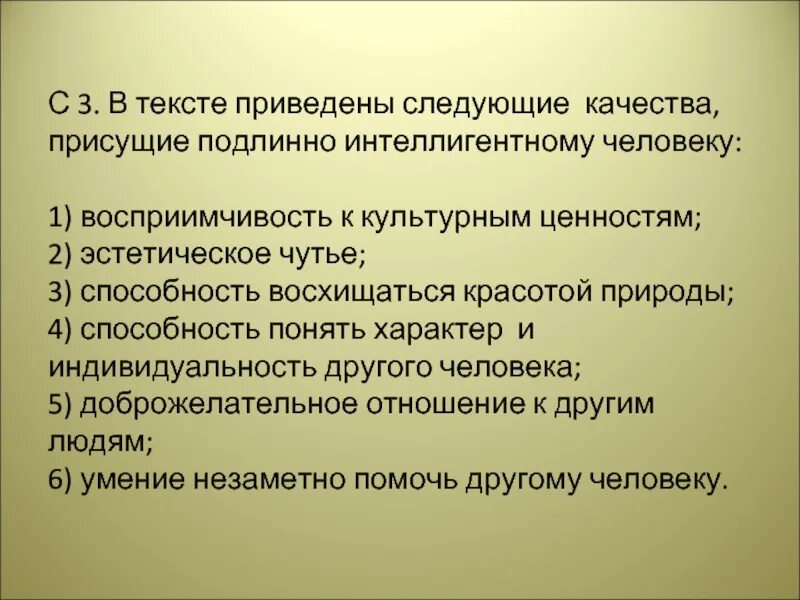 С 3. В тексте приведены следующие качества, присущие подлинно интеллигентному человеку:

1) восприимчивость к культурным ценностям;
2) эстетическое чутье;
3) способность восхищаться красотой природы;
4) способность понять характер и индивидуальность другого человека;
5) доброжелательное отношение к другим людям;
6) умение незаметно помочь другому человеку.